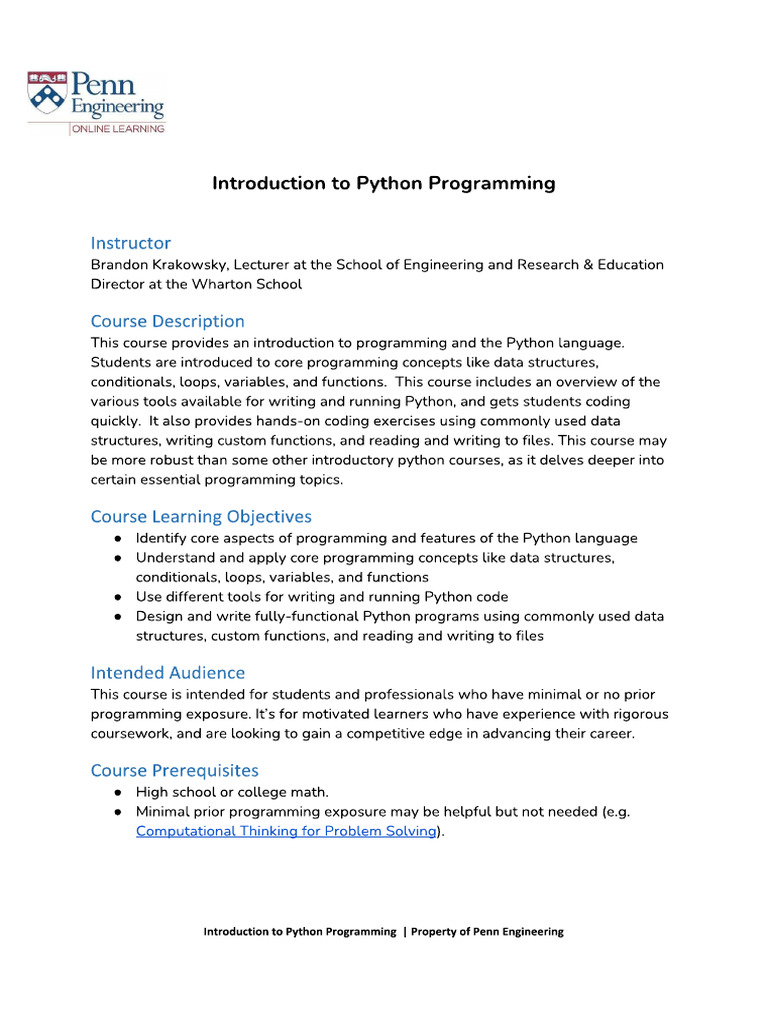 Penn Engineering
ONLINE LEARNING

Introduction to Python Programming

Instructor
Brandon Krakowsky, Lecturer at the School of Engineering and Research & Education Director at the Wharton School

Course Description
This course provides an introduction to programming and the Python language. Students are introduced to core programming concepts like data structures, conditionals, loops, variables, and functions. This course includes an overview of the various tools available for writing and running Python, and gets students coding quickly. It also provides hands-on coding exercises using commonly used data structures, writing custom functions, and reading and writing to files. This course may be more robust than some other introductory python courses, as it delves deeper into certain essential programming topics.

Course Learning Objectives
● Identify core aspects of programming and features of the Python language
● Understand and apply core programming concepts like data structures, conditionals, loops, variables, and functions
● Use different tools for writing and running Python code
● Design and write fully-functional Python programs using commonly used data structures, custom functions, and reading and writing to files

Intended Audience
This course is intended for students and professionals who have minimal or no prior programming exposure. It's for motivated learners who have experience with rigorous coursework, and are looking to gain a competitive edge in advancing their career.

Course Prerequisites
● High school or college math.
● Minimal prior programming exposure may be helpful but not needed (e.g. Computational Thinking for Problem Solving).

Introduction to Python Programming | Property of Penn Engineering